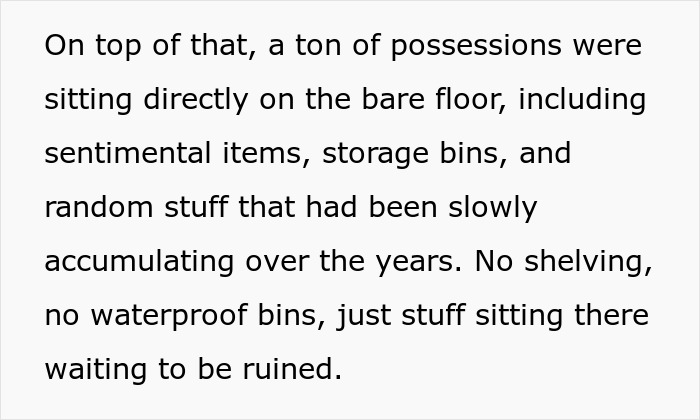 On top of that, a ton of possessions were sitting directly on the bare floor, including sentimental items, storage bins, and random stuff that had been slowly accumulating over the years. No shelving, no waterproof bins, just stuff sitting there waiting to be ruined.